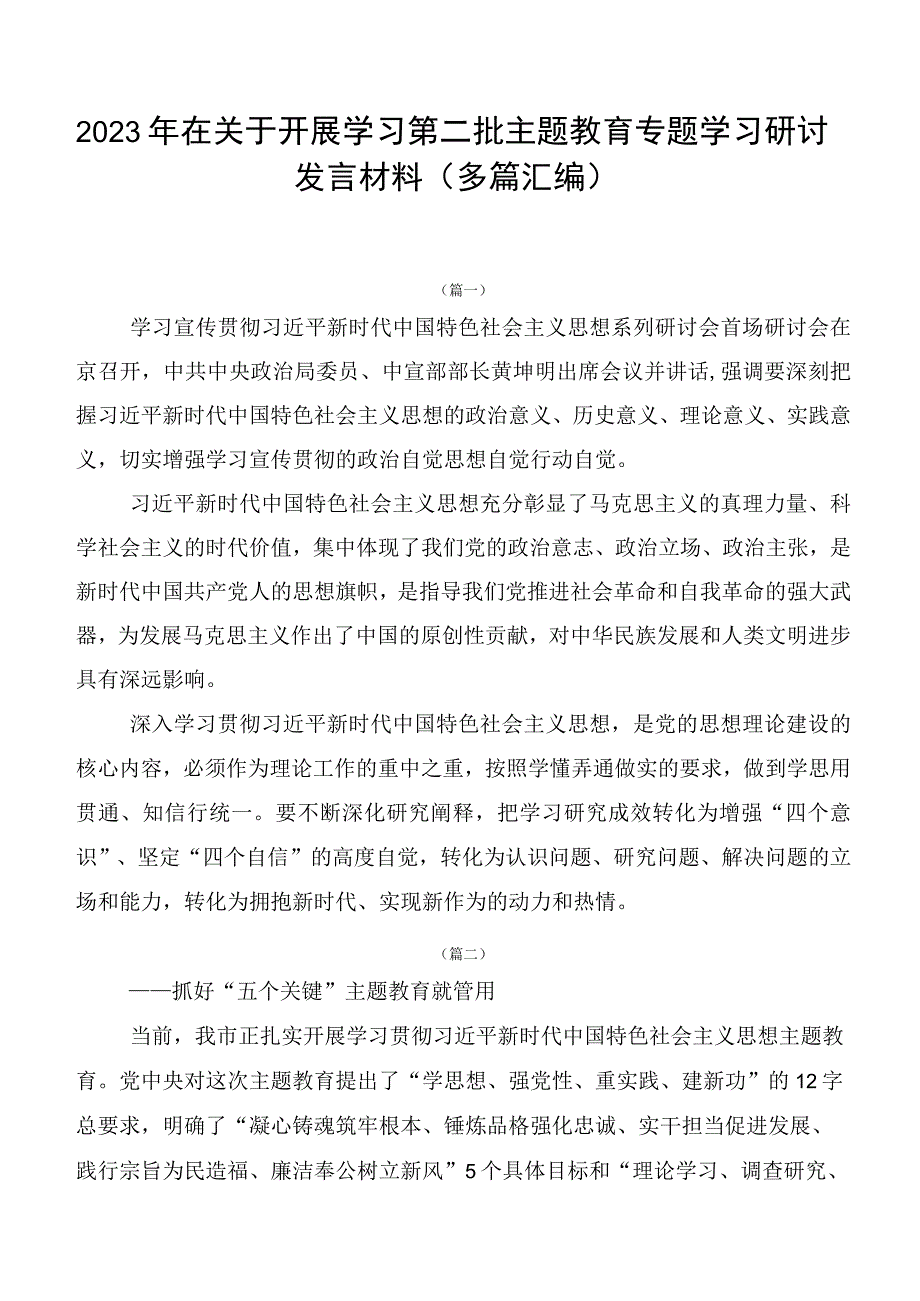 2023年在关于开展学习第二批主题教育专题学习研讨发言材料（多篇汇编）

（篇一）

学习宣传贯彻习近平新时代中国特色社会主义思想系列研讨会首场研讨会在京召开，中共中央政治局委员、中宣部部长黄坤明出席会议并讲话，强调要深刻把握习近平新时代中国特色社会主义思想的政治意义、历史意义、理论意义、实践意义，切实增强学习宣传贯彻的政治自觉思想自觉行动自觉。

习近平新时代中国特色社会主义思想充分彰显了马克思主义的真理力量、科学社会主义的时代价值，集中体现了我们党的政治意志、政治立场、政治主张，是新时代中国共产党人的思想旗帜，是指导我们党推进社会革命和自我革命的强大武器，为发展马克思主义作出了中国的原创性贡献，对中华民族发展和人类文明进步具有深远影响。

深入学习贯彻习近平新时代中国特色社会主义思想，是党的思想理论建设的核心内容，必须作为理论工作的重中之重，按照学懂弄通做实的要求，做到学思用贯通、知信行统一。要不断深化研究阐释，把学习研究成效转化为增强“四个意识”、坚定“四个自信”的高度自觉，转化为认识问题、研究问题、解决问题的立场和能力，转化为拥抱新时代、实现新作为的动力和热情。

（篇二）

——抓好“五个关键”主题教育就管用

当前，我市正扎实开展学习贯彻习近平新时代中国特色社会主义思想主题教育。党中央对这次主题教育提出了“学思想、强党性、重实践、建新功”的12字总要求，明确了“凝心铸魂筑牢根本、锤炼品格强化忠诚、实干担当促进发展、践行宗旨为民造福、廉洁奉公树立新风”5个具体目标和“理论学习、调查研究、